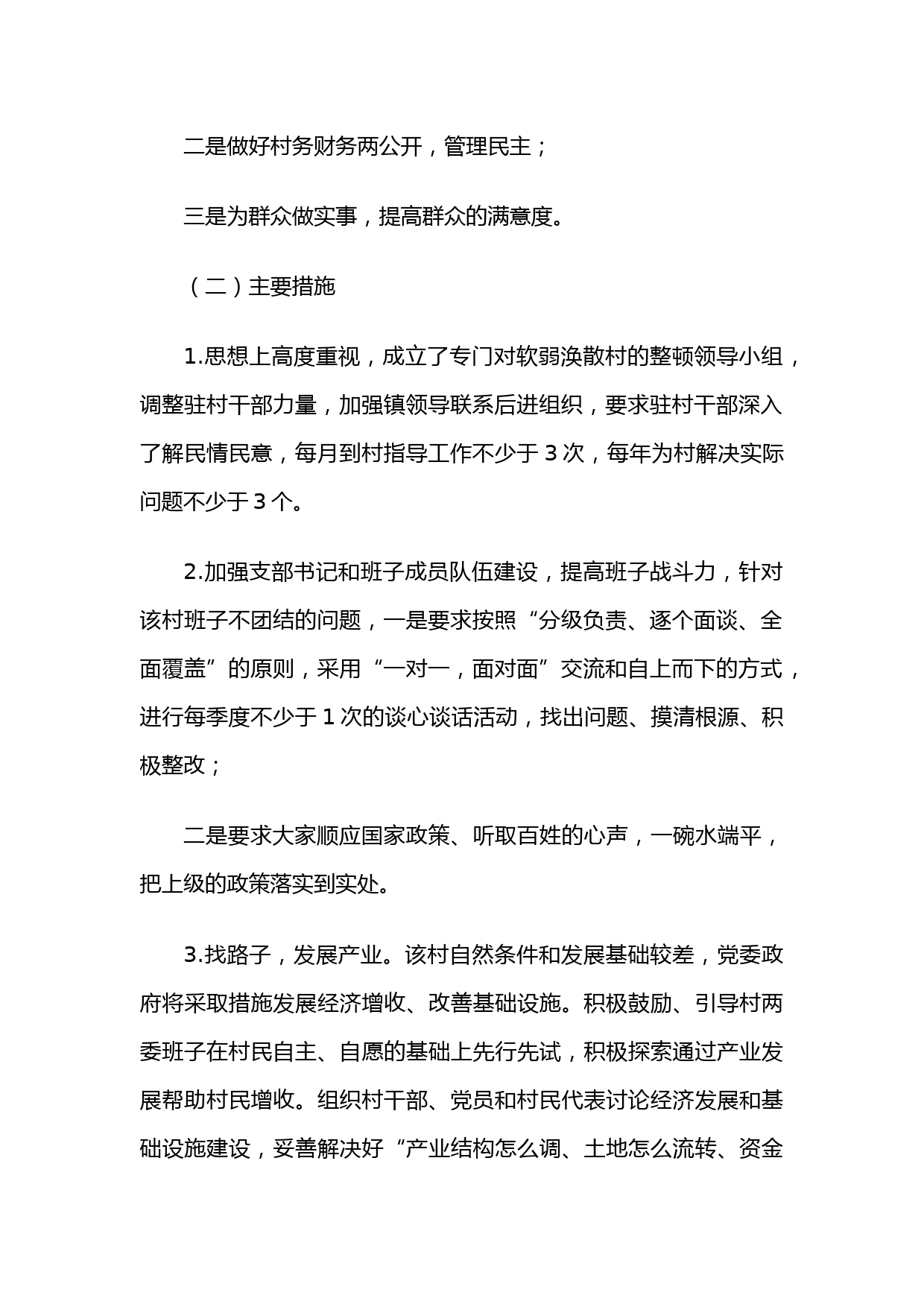 二是做好村务财务两公开，管理民主；

三是为群众做实事，提高群众的满意度。

（二）主要措施

1.思想上高度重视，成立了专门对软弱涣散村的整顿领导小组，调整驻村干部力量，加强镇领导联系后进组织，要求驻村干部深入了解民情民意，每月到村指导工作不少于 3 次，每年为村解决实际问题不少于 3 个。

2.加强支部书记和班子成员队伍建设，提高班子战斗力，针对该村班子不团结的问题，一是要求按照“分级负责、逐个面谈、全面覆盖”的原则，采用“一对一，面对面”交流和自上而下的方式，进行每季度不少于 1 次的谈心谈话活动，找出问题、摸清根源、积极整改；

二是要求大家顺应国家政策、听取百姓的心声，一碗水端平，把上级的政策落实到实处。

3.找路子，发展产业。该村自然条件和发展基础较差，党委政府将采取措施发展经济增收、改善基础设施。积极鼓励、引导村两委班子在村民自主、自愿的基础上先行先试，积极探索通过产业发展帮助村民增收。组织村干部、党员和村民代表讨论经济发展和基础设施建设，妥善解决好“产业结构怎么调、土地怎么流转、资金